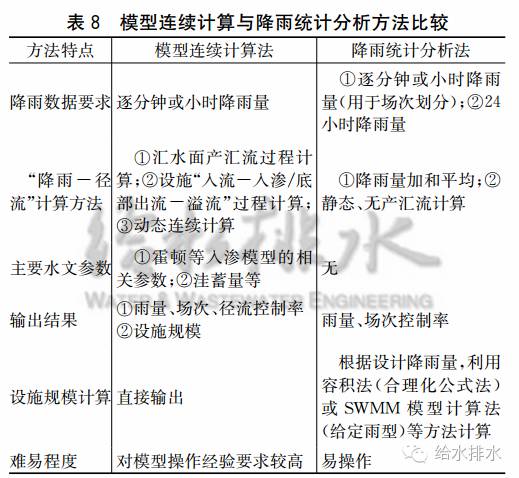 表 8 模型连续计算与降雨统计分析方法比较

| 方法特点 | 模型连续计算法 | 降雨统计分析法 |
|---|---|---|
| 降雨数据要求 | 逐分钟或小时降雨量 | ①逐分钟或小时降雨量(用于场次划分);②24小时降雨量 |
| “降雨－径流”计算方法 | ①汇水面产汇流过程计算;②设施“入流－入渗/底部出流－溢流”过程计算;③动态连续计算 | ①降雨量加和平均;②静态、无产汇流计算 |
| 主要水文参数 | ①霍顿等入渗模型的相关参数;②洼蓄量等 | 无 |
| 输出结果 | ①雨量、场次、径流控制率 ②设施规模 | 雨量、场次控制率 |
| 设施规模计算 | 直接输出 | 根据设计降雨量,利用容积法(合理化公式法)或 SWMM 模型计算法(给定雨型)等方法计算 |
| 难易程度 | 对模型操作经验要求较高 | 易操作 |

给水排水
WATER & WASTEWATER ENGINEERING
给水排水